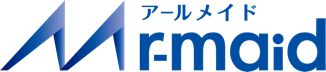 アールメイド
r-maid